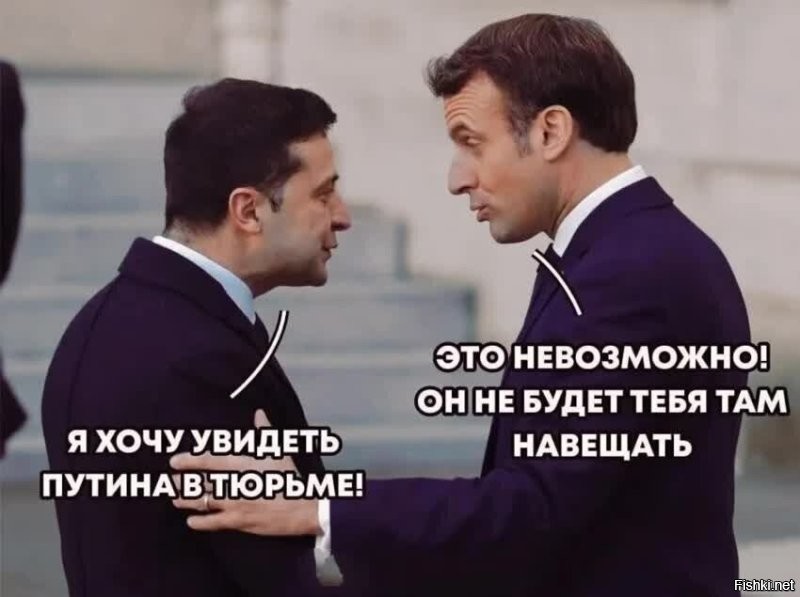 Я ХОЧУ УВИДЕТЬ ПУТИНА В ТЮРЬМЕ!

ЭТО НЕВОЗМОЖНО! ОН НЕ БУДЕТ ТЕБЯ ТАМ НАВЕЩАТЬ

Fishki.net